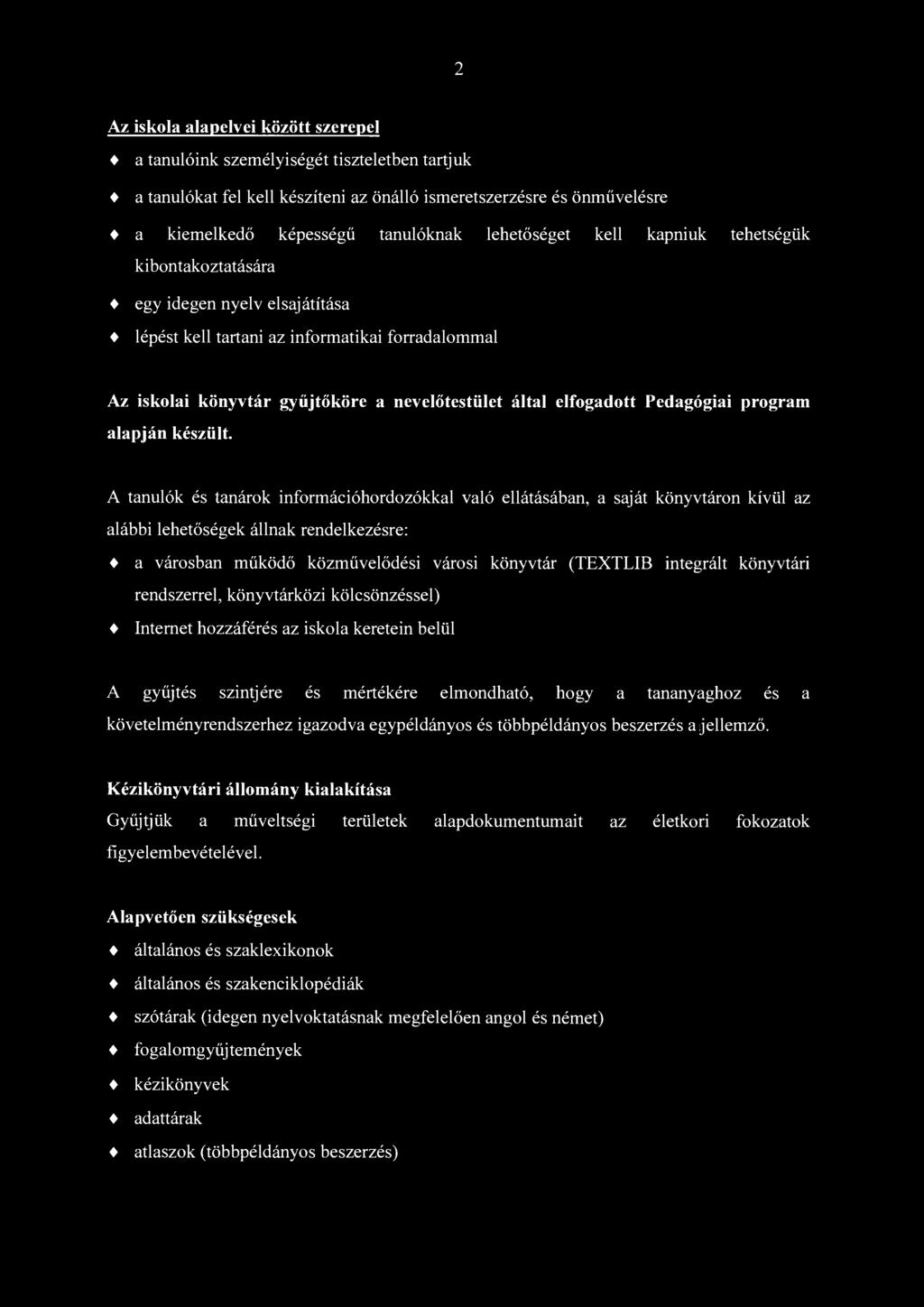 2

Az iskola alapelvei között szerepel

♦ a tanulóink személyiségét tiszteletben tartjuk

♦ a tanulókat fel kell készíteni az önálló ismeretszerzésre és önművelésre

♦ a kiemelkedő képességű tanulóknak lehetőséget kell kapniuk tehetségük kibontakoztatására

♦ egy idegen nyelv elsajátítása

♦ lépést kell tartani az informatikai forradalommal

Az iskolai könyvtár gyűjtőköre a nevelőtestület által elfogadott Pedagógiai program alapján készült.

A tanulók és tanárok információhordozókkal való ellátásában, a saját könyvtáron kívül az alábbi lehetőségek állnak rendelkezésre:

♦ a városban működő közművelődési városi könyvtár (TEXTLIB integrált könyvtári rendszerrel, könyvtárközi kölcsönzéssel)

♦ Internet hozzáférés az iskola keretein belül

A gyűjtés szintjére és mértékére elmondható, hogy a tananyaghoz és a követelményrendszerhez igazodva egypéldányos és többpéldányos beszerzés a jellemző.

Kézikönyvtári állomány kialakítása
Gyűjtjük a műveltségi területek alapdokumentumait az életkori fokozatok figyelembevételével.

Alapvetően szükségesek

♦ általános és szaklexikonok

♦ általános és szakenciklopédiák

♦ szótárak (idegen nyelvoktatásnak megfelelően angol és német)

♦ fogalomgyűjtemények

♦ kézikönyvek

♦ adattárak

♦ atlaszok (többpéldányos beszerzés)